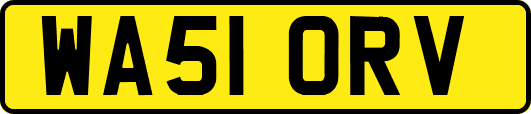 WA51 ORV